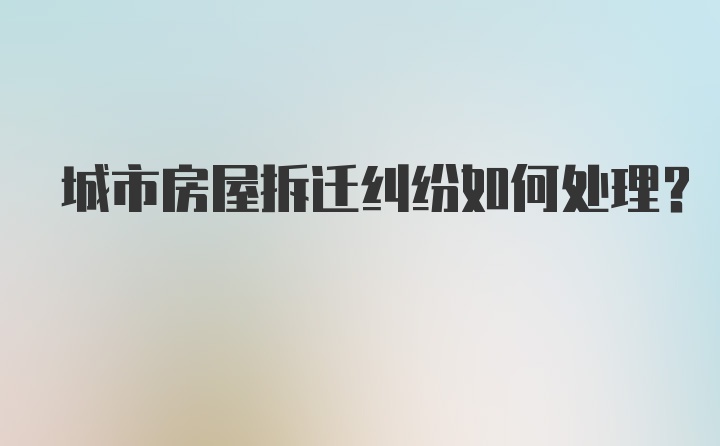 城市房屋拆迁纠纷如何处理?